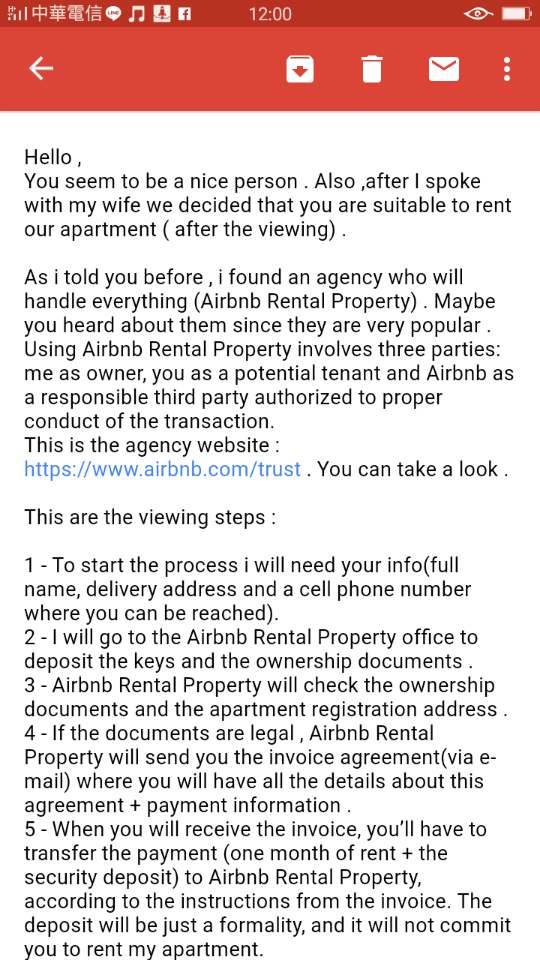 中華電信 12:00

Hello ,
You seem to be a nice person . Also ,after I spoke with my wife we decided that you are suitable to rent our apartment ( after the viewing) .

As i told you before , i found an agency who will handle everything (Airbnb Rental Property) . Maybe you heard about them since they are very popular . Using Airbnb Rental Property involves three parties: me as owner, you as a potential tenant and Airbnb as a responsible third party authorized to proper conduct of the transaction.
This is the agency website : https://www.airbnb.com/trust . You can take a look .

This are the viewing steps :

1 - To start the process i will need your info(full name, delivery address and a cell phone number where you can be reached).
2 - I will go to the Airbnb Rental Property office to deposit the keys and the ownership documents .
3 - Airbnb Rental Property will check the ownership documents and the apartment registration address .
4 - If the documents are legal , Airbnb Rental Property will send you the invoice agreement(via e-mail) where you will have all the details about this agreement + payment information .
5 - When you will receive the invoice, you'll have to transfer the payment (one month of rent + the security deposit) to Airbnb Rental Property, according to the instructions from the invoice. The deposit will be just a formality, and it will not commit you to rent my apartment.